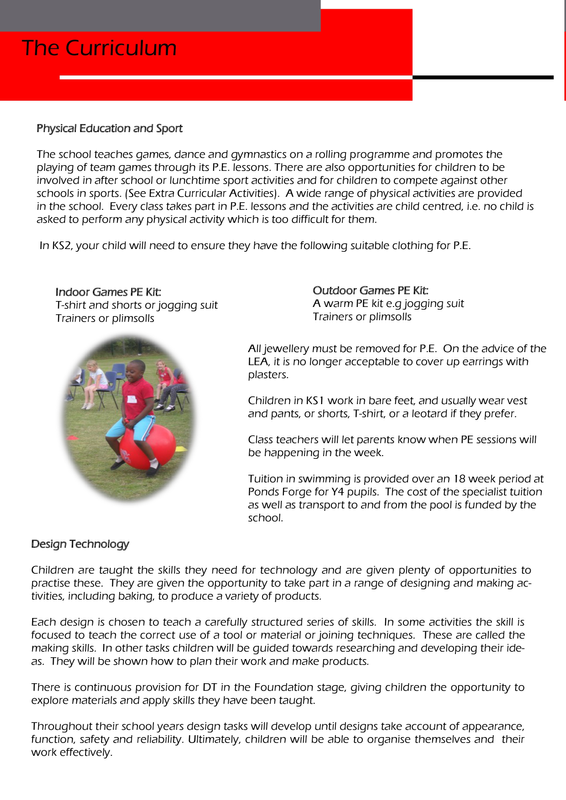 The Curriculum

Physical Education and Sport

The school teaches games, dance and gymnastics on a rolling programme and promotes the playing of team games through its P.E. lessons. There are also opportunities for children to be involved in after school or lunchtime sport activities and for children to compete against other schools in sports. (See Extra Curricular Activities). A wide range of physical activities are provided in the school. Every class takes part in P.E. lessons and the activities are child centred, i.e. no child is asked to perform any physical activity which is too difficult for them.

In KS2, your child will need to ensure they have the following suitable clothing for P.E.

Indoor Games PE Kit:
T-shirt and shorts or jogging suit
Trainers or plimsolls

Outdoor Games PE Kit:
A warm PE kit e.g jogging suit
Trainers or plimsolls

All jewellery must be removed for P.E. On the advice of the LEA, it is no longer acceptable to cover up earrings with plasters.

Children in KS1 work in bare feet, and usually wear vest and pants, or shorts, T-shirt, or a leotard if they prefer.

Class teachers will let parents know when PE sessions will be happening in the week.

Tuition in swimming is provided over an 18 week period at Ponds Forge for Y4 pupils. The cost of the specialist tuition as well as transport to and from the pool is funded by the school.

Design Technology

Children are taught the skills they need for technology and are given plenty of opportunities to practise these. They are given the opportunity to take part in a range of designing and making activities, including baking, to produce a variety of products.

Each design is chosen to teach a carefully structured series of skills. In some activities the skill is focused to teach the correct use of a tool or material or joining techniques. These are called the making skills. In other tasks children will be guided towards researching and developing their ideas. They will be shown how to plan their work and make products.

There is continuous provision for DT in the Foundation stage, giving children the opportunity to explore materials and apply skills they have been taught.

Throughout their school years design tasks will develop until designs take account of appearance, function, safety and reliability. Ultimately, children will be able to organise themselves and their work effectively.